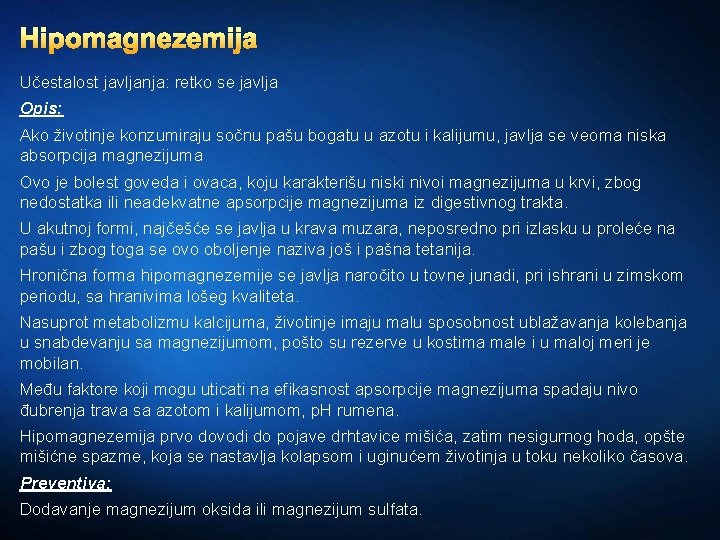 Hipomagnezemija

Učestalost javljanja: retko se javlja

Opis:

Ako životinje konzumiraju sočnu pašu bogatu u azotu i kalijumu, javlja se veoma niska absorpcija magnezijuma

Ovo je bolest goveda i ovaca, koju karakterišu niski nivoi magnezijuma u krvi, zbog nedostatka ili neadekvatne apsorpcije magnezijuma iz digestivnog trakta.

U akutnoj formi, najčešće se javlja u krava muzara, neposredno pri izlasku u proleće na pašu i zbog toga se ovo oboljenje naziva još i pašna tetanija.

Hronična forma hipomagnezemije se javlja naročito u tovne junadi, pri ishrani u zimskom periodu, sa hranivima lošeg kvaliteta.

Nasuprot metabolizmu kalcijuma, životinje imaju malu sposobnost ublažavanja kolebanja u snabdevanju sa magnezijumom, pošto su rezerve u kostima male i u maloj meri je mobilan.

Među faktore koji mogu uticati na efikasnost apsorpcije magnezijuma spadaju nivo đubrenja trava sa azotom i kalijumom, pH rumena.

Hipomagnezemija prvo dovodi do pojave drhtavice mišića, zatim nesigurnog hoda, opšte mišićne spazme, koja se nastavlja kolapsom i uginućem životinja u toku nekoliko časova.

Preventiva:

Dodavanje magnezijum oksida ili magnezijum sulfata.